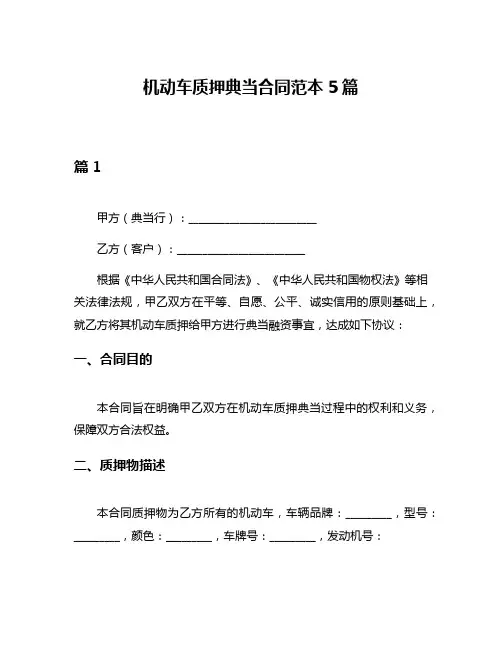 机动车质押典当合同范本 5 篇

篇 1

甲方（典当行）：______________________

乙方（客户）：______________________

根据《中华人民共和国合同法》、《中华人民共和国物权法》等相关法律法规，甲乙双方在平等、自愿、公平、诚实信用的原则基础上，就乙方将其机动车质押给甲方进行典当融资事宜，达成如下协议：

一、合同目的

本合同旨在明确甲乙双方在机动车质押典当过程中的权利和义务，保障双方合法权益。

二、质押物描述

本合同质押物为乙方所有的机动车，车辆品牌：________，型号：________，颜色：________，车牌号：________，发动机号：